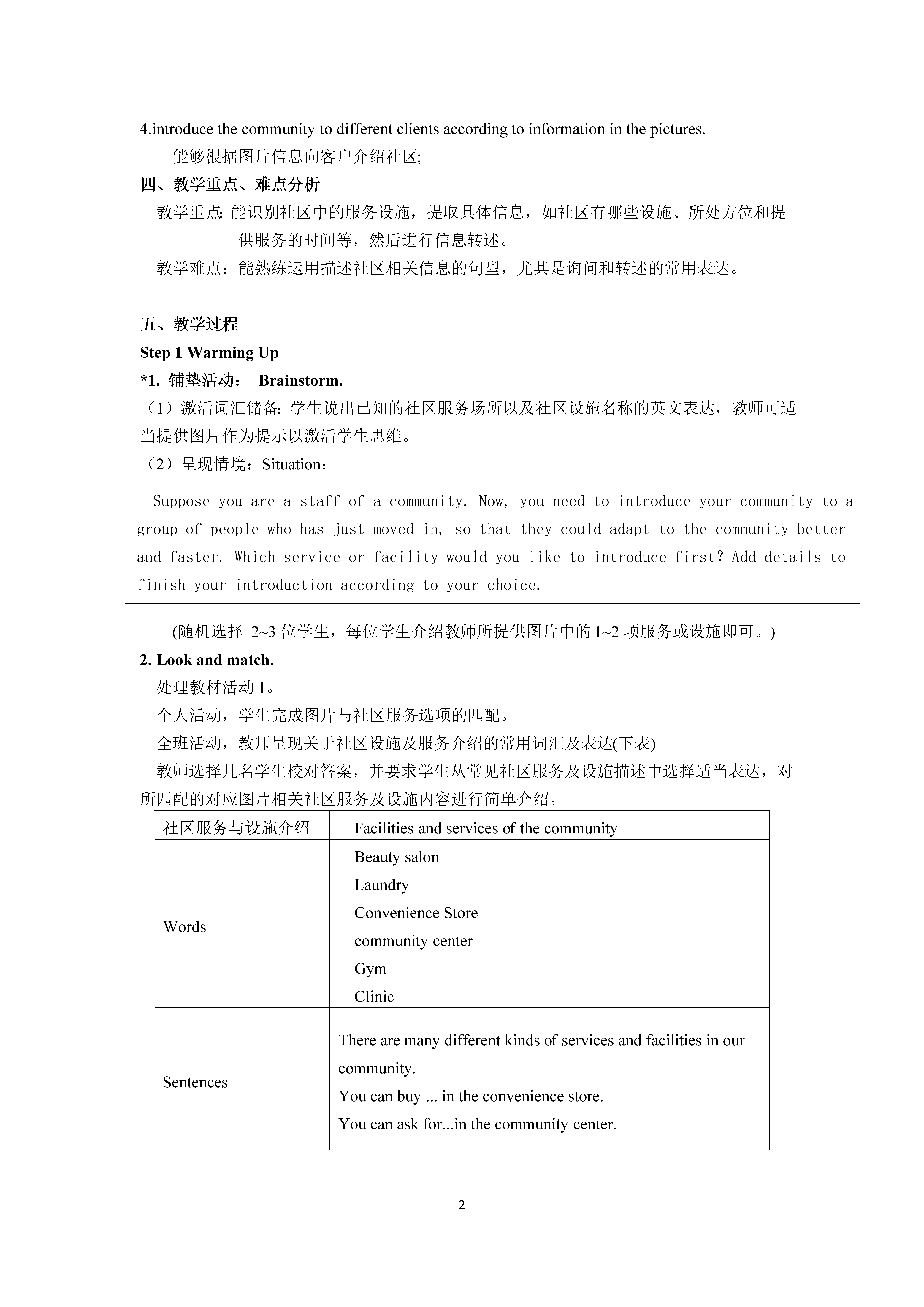 4.introduce the community to different clients according to information in the pictures.

能够根据图片信息向客户介绍社区;

四、教学重点、难点分析

教学重点：能识别社区中的服务设施，提取具体信息，如社区有哪些设施、所处方位和提供服务的时间等，然后进行信息转述。

教学难点：能熟练运用描述社区相关信息的句型，尤其是询问和转述的常用表达。

五、教学过程

Step 1 Warming Up

*1. 铺垫活动： Brainstorm.

（1）激活词汇储备：学生说出已知的社区服务场所以及社区设施名称的英文表达，教师可适当提供图片作为提示以激活学生思维。

（2）呈现情境：Situation：

Suppose you are a staff of a community. Now, you need to introduce your community to a group of people who has just moved in, so that they could adapt to the community better and faster. Which service or facility would you like to introduce first? Add details to finish your introduction according to your choice.

(随机选择 2~3 位学生，每位学生介绍教师所提供图片中的 1~2 项服务或设施即可。)

2. Look and match.

处理教材活动 1。

个人活动，学生完成图片与社区服务选项的匹配。

全班活动，教师呈现关于社区设施及服务介绍的常用词汇及表达(下表)

教师选择几名学生校对答案，并要求学生从常见社区服务及设施描述中选择适当表达，对所匹配的对应图片相关社区服务及设施内容进行简单介绍。

| 社区服务与设施介绍 | Facilities and services of the community |
|---|---|
| Words | Beauty salon<br>Laundry<br>Convenience Store<br>community center<br>Gym<br>Clinic |
| Sentences | There are many different kinds of services and facilities in our community.<br>You can buy ... in the convenience store.<br>You can ask for...in the community center. |

2